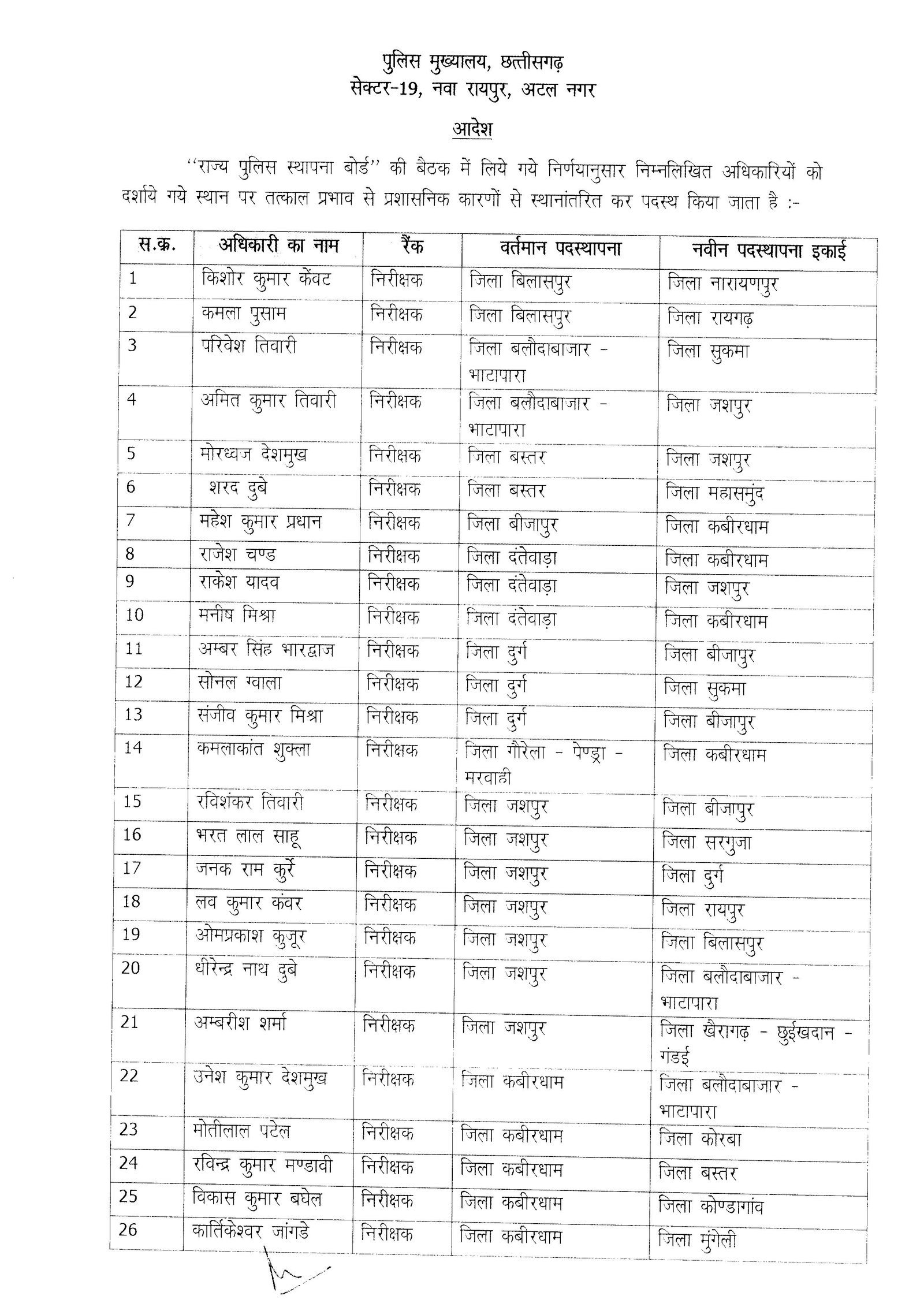 पुलिस मुख्यालय, छत्तीसगढ़
सेक्टर-19, नवा रायपुर, अटल नगर

आदेश

"राज्य पुलिस स्थापना बोर्ड" की बैठक में लिये गये निर्णयानुसार निम्नलिखित अधिकारियों को दर्शाये गये स्थान पर तत्काल प्रभाव से प्रशासनिक कारणों से स्थानांतरित कर पदस्थ किया जाता है :-

| स.क्र. | अधिकारी का नाम | रैंक | वर्तमान पदस्थापना | नवीन पदस्थापना इकाई |
|---|---|---|---|---|
| 1 | किशोर कुमार केंवट | निरीक्षक | जिला बिलासपुर | जिला नारायणपुर |
| 2 | कमला पुसाम | निरीक्षक | जिला बिलासपुर | जिला रायगढ़ |
| 3 | परिवेश तिवारी | निरीक्षक | जिला बलौदाबाजार - भाटापारा | जिला सुकमा |
| 4 | अमित कुमार तिवारी | निरीक्षक | जिला बलौदाबाजार - भाटापारा | जिला जशपुर |
| 5 | मोरध्वज देशमुख | निरीक्षक | जिला बस्तर | जिला जशपुर |
| 6 | शरद दुबे | निरीक्षक | जिला बस्तर | जिला महासमुंद |
| 7 | महेश कुमार प्रधान | निरीक्षक | जिला बीजापुर | जिला कबीरधाम |
| 8 | राजेश चण्ड | निरीक्षक | जिला दंतेवाड़ा | जिला कबीरधाम |
| 9 | राकेश यादव | निरीक्षक | जिला दंतेवाड़ा | जिला जशपुर |
| 10 | मनीष मिश्रा | निरीक्षक | जिला दंतेवाड़ा | जिला कबीरधाम |
| 11 | अम्बर सिंह भारद्वाज | निरीक्षक | जिला दुर्ग | जिला बीजापुर |
| 12 | सोनल ग्वाला | निरीक्षक | जिला दुर्ग | जिला सुकमा |
| 13 | संजीव कुमार मिश्रा | निरीक्षक | जिला दुर्ग | जिला बीजापुर |
| 14 | कमलाकांत शुक्ला | निरीक्षक | जिला गौरेला - पेण्ड्रा - मरवाही | जिला कबीरधाम |
| 15 | रविशंकर तिवारी | निरीक्षक | जिला जशपुर | जिला बीजापुर |
| 16 | भरत लाल साहू | निरीक्षक | जिला जशपुर | जिला सरगुजा |
| 17 | जनक राम कुर्रे | निरीक्षक | जिला जशपुर | जिला दुर्ग |
| 18 | लव कुमार कंवर | निरीक्षक | जिला जशपुर | जिला रायपुर |
| 19 | ओमप्रकाश कुजूर | निरीक्षक | जिला जशपुर | जिला बिलासपुर |
| 20 | धीरेन्द्र नाथ दुबे | निरीक्षक | जिला जशपुर | जिला बलौदाबाजार - भाटापारा |
| 21 | अम्बरीश शर्मा | निरीक्षक | जिला जशपुर | जिला खैरागढ़ - छुईखदान - गंडई |
| 22 | उनेश कुमार देशमुख | निरीक्षक | जिला कबीरधाम | जिला बलौदाबाजार - भाटापारा |
| 23 | मोतीलाल पटेल | निरीक्षक | जिला कबीरधाम | जिला कोरबा |
| 24 | रविन्द्र कुमार मण्डावी | निरीक्षक | जिला कबीरधाम | जिला बस्तर |
| 25 | विकास कुमार बघेल | निरीक्षक | जिला कबीरधाम | जिला कोण्डागांव |
| 26 | कार्तिकेश्वर जांगडे | निरीक्षक | जिला कबीरधाम | जिला मुंगेली |